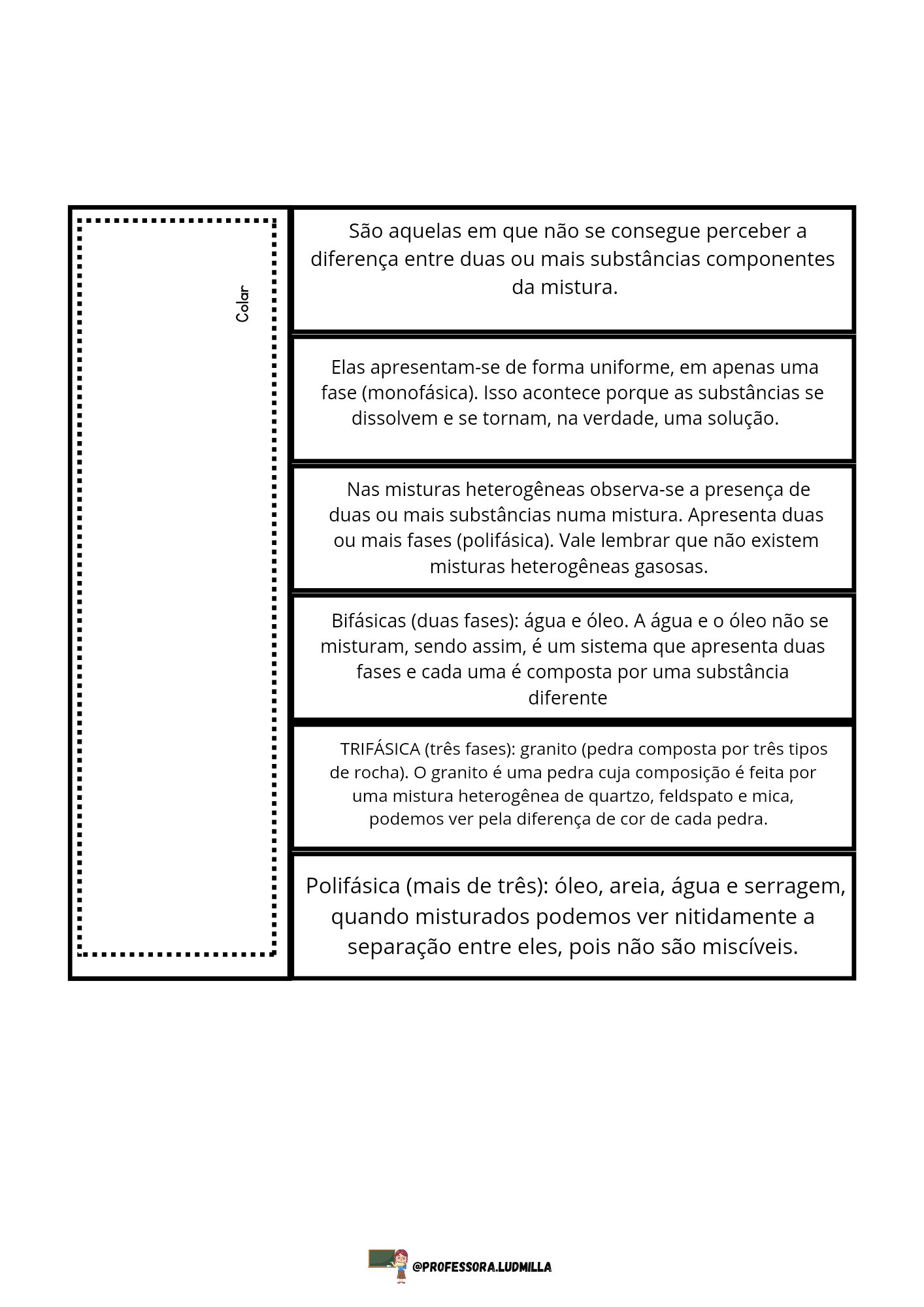 Colar

São aquelas em que não se consegue perceber a diferença entre duas ou mais substâncias componentes da mistura.

Elas apresentam-se de forma uniforme, em apenas uma fase (monofásica). Isso acontece porque as substâncias se dissolvem e se tornam, na verdade, uma solução.

Nas misturas heterogêneas observa-se a presença de duas ou mais substâncias numa mistura. Apresenta duas ou mais fases (polifásica). Vale lembrar que não existem misturas heterogêneas gasosas.

Bifásicas (duas fases): água e óleo. A água e o óleo não se misturam, sendo assim, é um sistema que apresenta duas fases e cada uma é composta por uma substância diferente

TRIFÁSICA (três fases): granito (pedra composta por três tipos de rocha). O granito é uma pedra cuja composição é feita por uma mistura heterogênea de quartzo, feldspato e mica, podemos ver pela diferença de cor de cada pedra.

Polifásica (mais de três): óleo, areia, água e serragem, quando misturados podemos ver nitidamente a separação entre eles, pois não são miscíveis.

@PROFESSORA.LUDMILLA